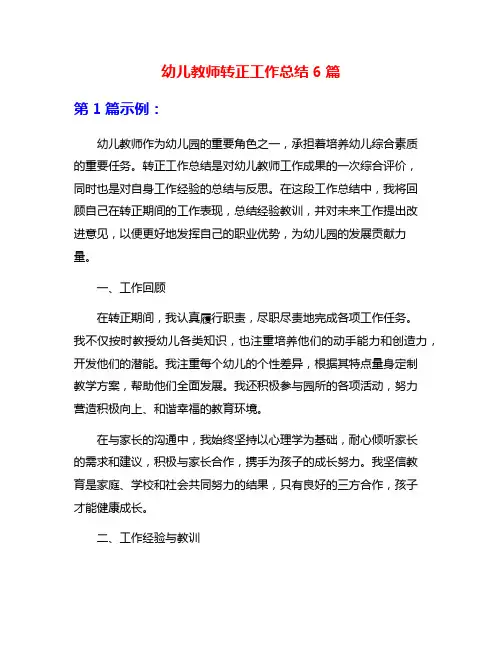 幼儿教师转正工作总结 6 篇

第 1 篇示例：

幼儿教师作为幼儿园的重要角色之一，承担着培养幼儿综合素质的重要任务。转正工作总结是对幼儿教师工作成果的一次综合评价，同时也是对自身工作经验的总结与反思。在这段工作总结中，我将回顾自己在转正期间的工作表现，总结经验教训，并对未来工作提出改进意见，以便更好地发挥自己的职业优势，为幼儿园的发展贡献力量。

一、工作回顾

在转正期间，我认真履行职责，尽职尽责地完成各项工作任务。我不仅按时教授幼儿各类知识，也注重培养他们的动手能力和创造力，开发他们的潜能。我注重每个幼儿的个性差异，根据其特点量身定制教学方案，帮助他们全面发展。我还积极参与园所的各项活动，努力营造积极向上、和谐幸福的教育环境。

在与家长的沟通中，我始终坚持以心理学为基础，耐心倾听家长的需求和建议，积极与家长合作，携手为孩子的成长努力。我坚信教育是家庭、学校和社会共同努力的结果，只有良好的三方合作，孩子才能健康成长。

二、工作经验与教训